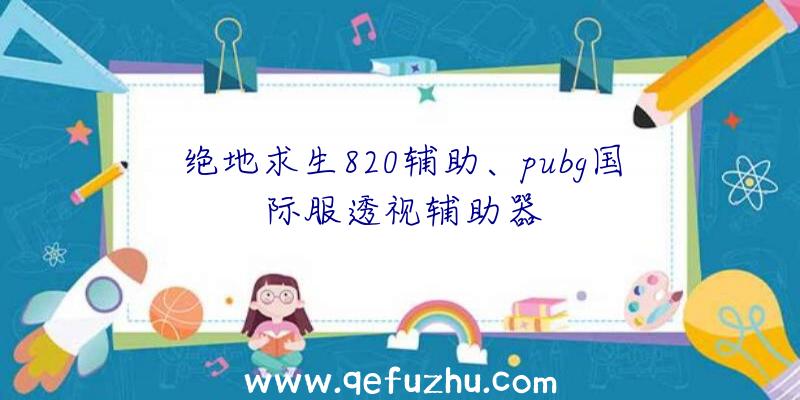 绝地求生820辅助、pubg国际服透视辅助器

www.qefuzhu.com